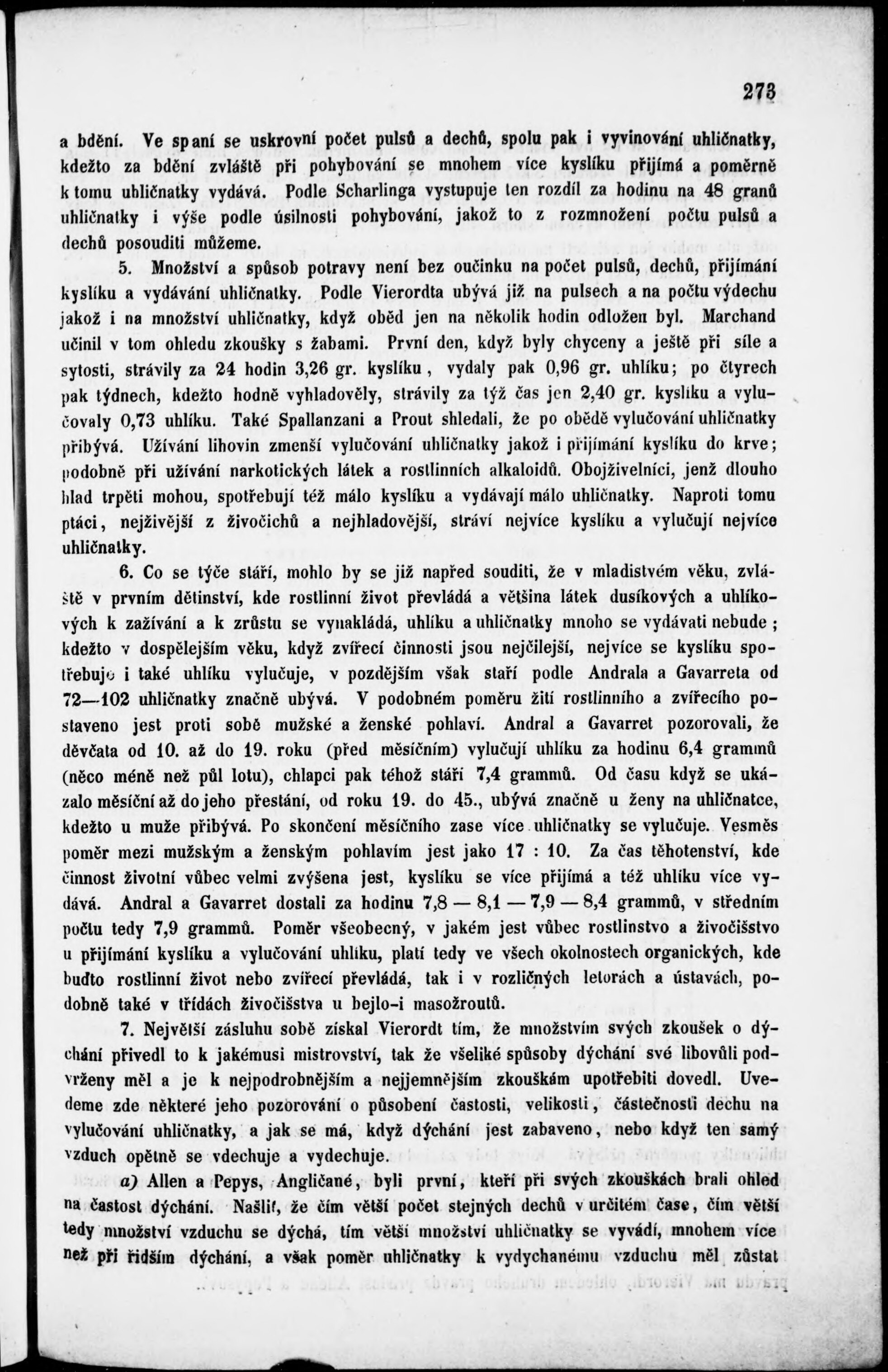 273

a bdění. Ve spaní se uskrovní počet pulsů a dechů, spolu pak i vyvinování uhličnatky, kdežto za bdění zvláště při pohybování se mnohem více kyslíku přijímá a poměrně k tomu uhličnatky vydává. Podle Scharlinga vystupuje ten rozdíl za hodinu na 48 granů uhličnatky i výše podle úsilnosti pohybování, jakož to z rozmnožení počtu pulsů a dechů posouditi můžeme.

5. Množství a spůsob potravy není bez oučinku na počet pulsů, dechů, přijímání kyslíku a vydávání uhličnatky. Podle Vierordta ubývá již na pulsech a na počtu výdechu jakož i na množství uhličnatky, když oběd jen na několik hodin odložen byl. Marchand učinil v tom ohledu zkoušky s žabami. První den, když byly chyceny a ještě při síle a sytosti, strávily za 24 hodin 3,26 gr. kyslíku, vydaly pak 0,96 gr. uhlíku; po čtyrech pak týdnech, kdežto hodně vyhladověly, strávily za týž čas jen 2,40 gr. kyslíku a vylučovaly 0,73 uhlíku. Také Spallanzani a Prout shledali, že po obědě vylučování uhličnatky přibývá. Užívání lihovin zmenší vylučování uhličnatky jakož i přijímání kyslíku do krve; podobně při užívání narkotických látek a rostlinních alkaloidů. Obojživelníci, jenž dlouho hlad trpěti mohou, spotřebují též málo kyslíku a vydávají málo uhličnatky. Naproti tomu ptáci, nejživější z živočichů a nejhladovější, stráví nejvíce kyslíku a vylučují nejvíce uhličnatky.

6. Co se týče stáří, mohlo by se již napřed souditi, že v mladistvém věku, zvláště v prvním dětinství, kde rostlinní život převládá a většina látek dusíkových a uhlíkových k zažívání a k zrůstu se vynakládá, uhlíku a uhličnatky mnoho se vydávati nebude; kdežto v dospělejším věku, když zvířecí činnosti jsou nejčilejší, nejvíce se kyslíku spotřebuje i také uhlíku vylučuje, v pozdějším však staří podle Andrala a Gavarreta od 72—102 uhličnatky značně ubývá. V podobném poměru žití rostlinního a zvířecího postaveno jest proti sobě mužské a ženské pohlaví. Andral a Gavarret pozorovali, že děvčata od 10. až do 19. roku (před měsíčním) vylučují uhlíku za hodinu 6,4 grammů (něco méně než půl lotu), chlapci pak téhož stáří 7,4 grammů. Od času když se ukázalo měsíční až do jeho přestání, od roku 19. do 45., ubývá značně u ženy na uhličnatce, kdežto u muže přibývá. Po skončení měsíčního zase více uhličnatky se vylučuje. Vesměs poměr mezi mužským a ženským pohlavím jest jako 17 : 10. Za čas těhotenství, kde činnost životní vůbec velmi zvýšena jest, kyslíku se více přijímá a též uhlíku více vydává. Andral a Gavarret dostali za hodinu 7,8 — 8,1 — 7,9 — 8,4 grammů, v středním počtu tedy 7,9 grammů. Poměr všeobecný, v jakém jest vůbec rostlinstvo a živočišstvo u přijímání kyslíku a vylučování uhlíku, platí tedy ve všech okolnostech organických, kde buďto rostlinní život nebo zvířecí převládá, tak i v rozličných letorách a ústavách, podobně také v třídách živočišstva u bejlo-i masožroutů.

7. Největší zásluhu sobě získal Vierordt tím, že množstvím svých zkoušek o dýchání přivedl to k jakémusi mistrovství, tak že všeliké spůsoby dýchání své libovůli podvrženy měl a je k nejpodrobnějším a nejjemnějším zkouškám upotřebiti dovedl. Uvedeme zde některé jeho pozorování o působení častosti, velikosti, částečnosti dechu na vylučování uhličnatky, a jak se má, když dýchání jest zabaveno, nebo když ten samý vzduch opětně se vdechuje a vydechuje.

a) Allen a Pepys, Angličané, byli první, kteří při svých zkouškách brali ohled na častost dýchání. Našli, že čím větší počet stejných dechů v určitém čase, čím větší tedy množství vzduchu se dýchá, tím větší množství uhličnatky se vyvádí, mnohem více než při řidším dýchání, a však poměr uhličnatky k vydychanému vzduchu měl zůstat